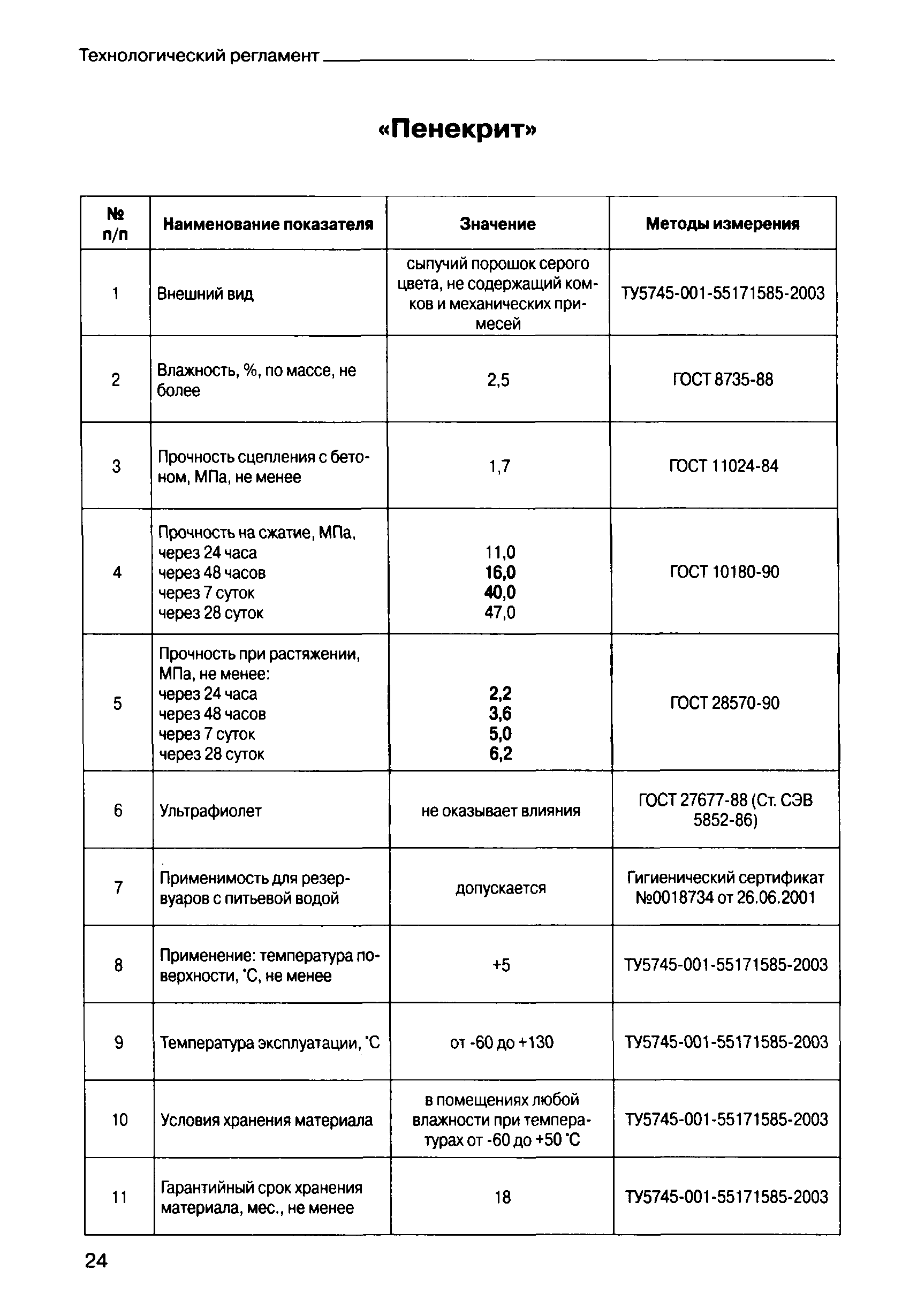 Технологический регламент

«Пенекрит»

| № п/п | Наименование показателя | Значение | Методы измерения |
|---|---|---|---|
| 1 | Внешний вид | сыпучий порошок серого цвета, не содержащий комков и механических примесей | ТУ5745-001-55171585-2003 |
| 2 | Влажность, %, по массе, не более | 2,5 | ГОСТ 8735-88 |
| 3 | Прочность сцепления с бетоном, МПа, не менее | 1,7 | ГОСТ 11024-84 |
| 4 | Прочность на сжатие, МПа, через 24 часа через 48 часов через 7 суток через 28 суток | 11,0 16,0 40,0 47,0 | ГОСТ 10180-90 |
| 5 | Прочность при растяжении, МПа, не менее: через 24 часа через 48 часов через 7 суток через 28 суток | 2,2 3,6 5,0 6,2 | ГОСТ 28570-90 |
| 6 | Ультрафиолет | не оказывает влияния | ГОСТ 27677-88 (Ст. СЭВ 5852-86) |
| 7 | Применимость для резервуаров с питьевой водой | допускается | Гигиенический сертификат №0018734 от 26.06.2001 |
| 8 | Применение: температура поверхности, °С, не менее | +5 | ТУ5745-001-55171585-2003 |
| 9 | Температура эксплуатации, °С | от -60 до +130 | ТУ5745-001-55171585-2003 |
| 10 | Условия хранения материала | в помещениях любой влажности при температурах от -60 до +50 °С | ТУ5745-001-55171585-2003 |
| 11 | Гарантийный срок хранения материала, мес., не менее | 18 | ТУ5745-001-55171585-2003 |

24